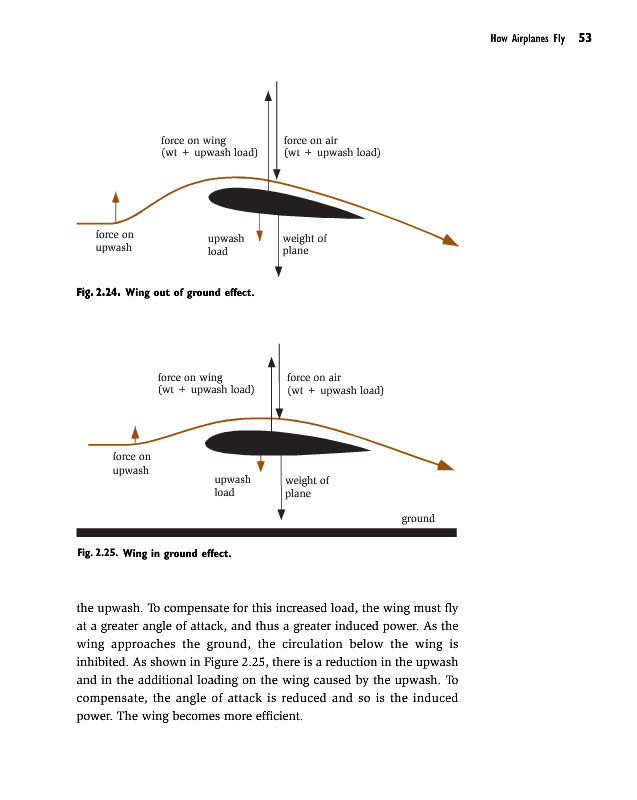 How Airplanes Fly 53

force on wing
(wt + upwash load)

force on air
(wt + upwash load)

force on
upwash

upwash
load

weight of
plane

Fig. 2.24. Wing out of ground effect.

force on wing
(wt + upwash load)

force on air
(wt + upwash load)

force on
upwash

upwash
load

weight of
plane

ground

Fig. 2.25. Wing in ground effect.

the upwash. To compensate for this increased load, the wing must fly at a greater angle of attack, and thus a greater induced power. As the wing approaches the ground, the circulation below the wing is inhibited. As shown in Figure 2.25, there is a reduction in the upwash and in the additional loading on the wing caused by the upwash. To compensate, the angle of attack is reduced and so is the induced power. The wing becomes more efficient.